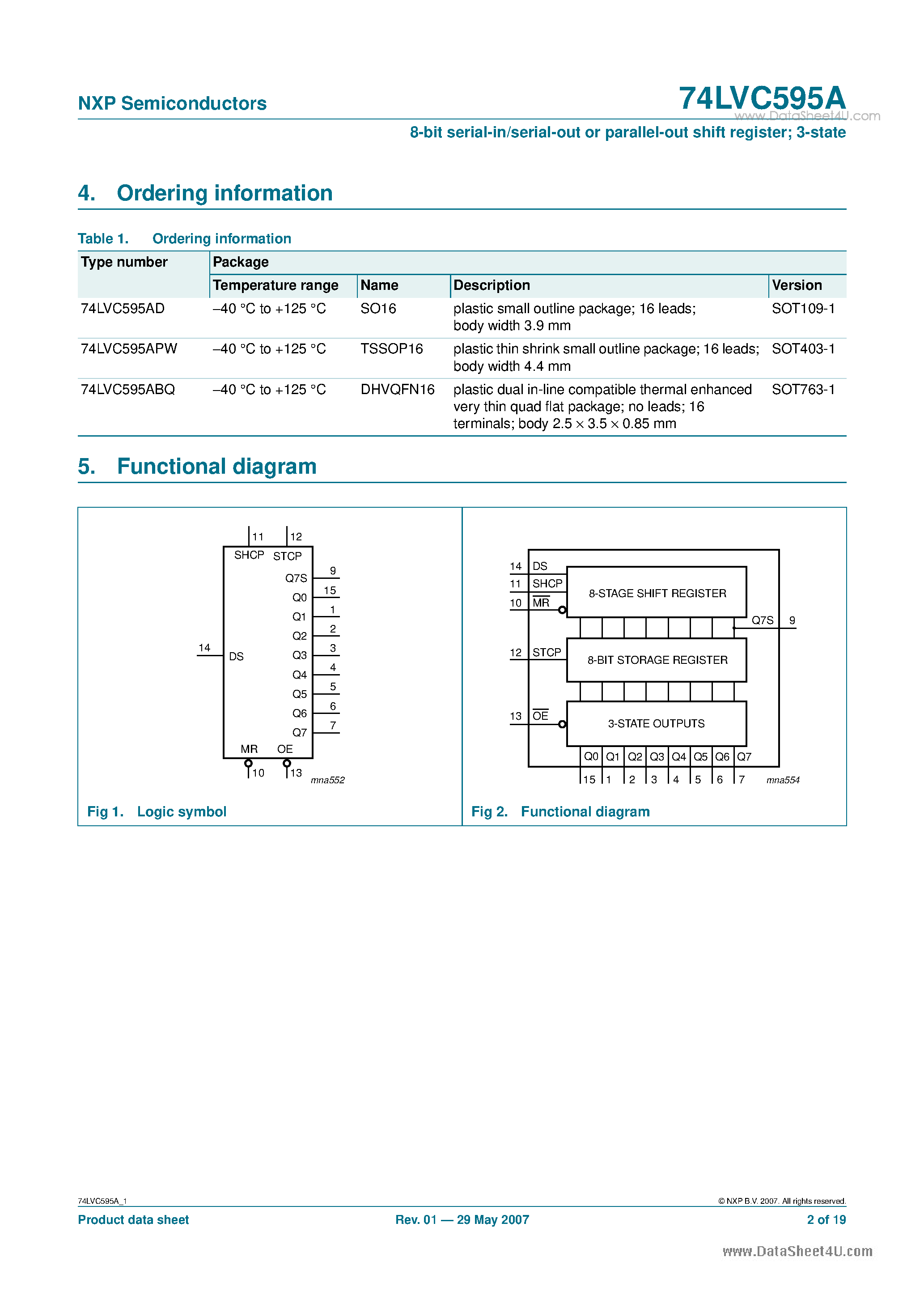 NXP Semiconductors

74LVC595A

www.DataSheet4U.com

8-bit serial-in/serial-out or parallel-out shift register; 3-state

4. Ordering information

Table 1. Ordering information

| Type number | Package | | | |
|---|---|---|---|---|
| | Temperature range | Name | Description | Version |
| 74LVC595AD | –40 °C to +125 °C | SO16 | plastic small outline package; 16 leads; body width 3.9 mm | SOT109-1 |
| 74LVC595APW | –40 °C to +125 °C | TSSOP16 | plastic thin shrink small outline package; 16 leads; body width 4.4 mm | SOT403-1 |
| 74LVC595ABQ | –40 °C to +125 °C | DHVQFN16 | plastic dual in-line compatible thermal enhanced very thin quad flat package; no leads; 16 terminals; body 2.5 × 3.5 × 0.85 mm | SOT763-1 |

5. Functional diagram

11 12
SHCP STCP
Q7S 9
Q0 15
Q1 1
Q2 2
14 DS Q3 3
Q4 4
Q5 5
Q6 6
Q7 7
MR OE
10 13
mna552

Fig 1. Logic symbol

14 DS
11 SHCP
10 $\overline{MR}$
8-STAGE SHIFT REGISTER
Q7S 9
12 STCP
8-BIT STORAGE REGISTER
13 $\overline{OE}$
3-STATE OUTPUTS
Q0 Q1 Q2 Q3 Q4 Q5 Q6 Q7
15 1 2 3 4 5 6 7
mna554

Fig 2. Functional diagram

74LVC595A_1
© NXP B.V. 2007. All rights reserved.

Product data sheet
Rev. 01 — 29 May 2007
2 of 19

www.DataSheet4U.com